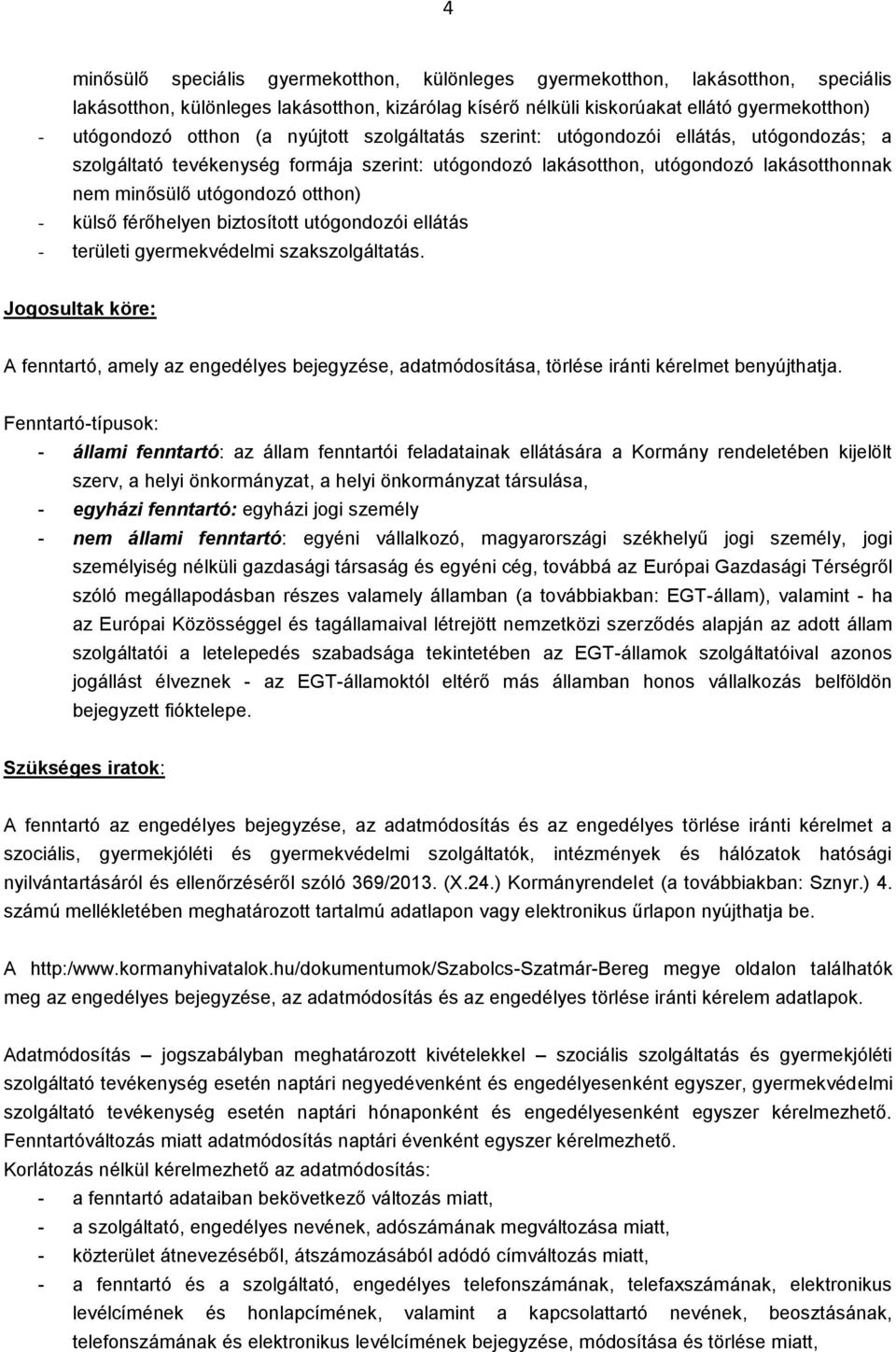 4

minősülő speciális gyermekotthon, különleges gyermekotthon, lakásotthon, speciális lakásotthon, különleges lakásotthon, kizárólag kísérő nélküli kiskorúakat ellátó gyermekotthon)
- utógondozó otthon (a nyújtott szolgáltatás szerint: utógondozói ellátás, utógondozás; a szolgáltató tevékenység formája szerint: utógondozó lakásotthon, utógondozó lakásotthonnak nem minősülő utógondozó otthon)
- külső férőhelyen biztosított utógondozói ellátás
- területi gyermekvédelmi szakszolgáltatás.

Jogosultak köre:

A fenntartó, amely az engedélyes bejegyzése, adatmódosítása, törlése iránti kérelmet benyújthatja.

Fenntartó-típusok:
- állami fenntartó: az állam fenntartói feladatainak ellátására a Kormány rendeletében kijelölt szerv, a helyi önkormányzat, a helyi önkormányzat társulása,
- egyházi fenntartó: egyházi jogi személy
- nem állami fenntartó: egyéni vállalkozó, magyarországi székhelyű jogi személy, jogi személyiség nélküli gazdasági társaság és egyéni cég, továbbá az Európai Gazdasági Térségről szóló megállapodásban részes valamely államban (a továbbiakban: EGT-állam), valamint - ha az Európai Közösséggel és tagállamaival létrejött nemzetközi szerződés alapján az adott állam szolgáltatói a letelepedés szabadsága tekintetében az EGT-államok szolgáltatóival azonos jogállást élveznek - az EGT-államoktól eltérő más államban honos vállalkozás belföldön bejegyzett fióktelepe.

Szükséges iratok:

A fenntartó az engedélyes bejegyzése, az adatmódosítás és az engedélyes törlése iránti kérelmet a szociális, gyermekjóléti és gyermekvédelmi szolgáltatók, intézmények és hálózatok hatósági nyilvántartásáról és ellenőrzéséről szóló 369/2013. (X.24.) Kormányrendelet (a továbbiakban: Sznyr.) 4. számú mellékletében meghatározott tartalmú adatlapon vagy elektronikus űrlapon nyújthatja be.

A http:/www.kormanyhivatalok.hu/dokumentumok/Szabolcs-Szatmár-Bereg megye oldalon találhatók meg az engedélyes bejegyzése, az adatmódosítás és az engedélyes törlése iránti kérelem adatlapok.

Adatmódosítás – jogszabályban meghatározott kivételekkel – szociális szolgáltatás és gyermekjóléti szolgáltató tevékenység esetén naptári negyedévenként és engedélyesenként egyszer, gyermekvédelmi szolgáltató tevékenység esetén naptári hónaponként és engedélyesenként egyszer kérelmezhető. Fenntartóváltozás miatt adatmódosítás naptári évenként egyszer kérelmezhető.
Korlátozás nélkül kérelmezhető az adatmódosítás:
- a fenntartó adataiban bekövetkező változás miatt,
- a szolgáltató, engedélyes nevének, adószámának megváltozása miatt,
- közterület átnevezéséből, átszámozásából adódó címváltozás miatt,
- a fenntartó és a szolgáltató, engedélyes telefonszámának, telefaxszámának, elektronikus levélcímének és honlapcímének, valamint a kapcsolattartó nevének, beosztásának, telefonszámának és elektronikus levélcímének bejegyzése, módosítása és törlése miatt,